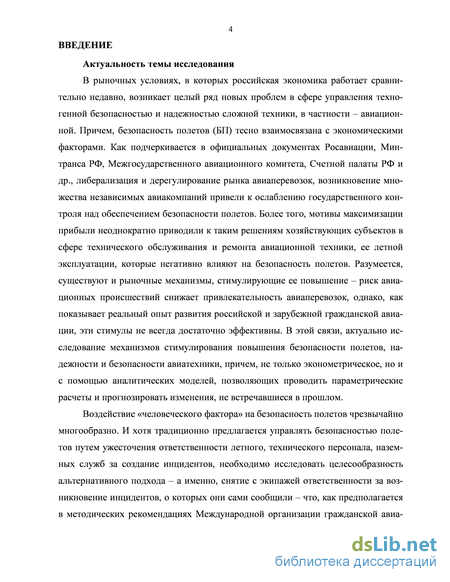 4

ВВЕДЕНИЕ

Актуальность темы исследования

В рыночных условиях, в которых российская экономика работает сравнительно недавно, возникает целый ряд новых проблем в сфере управления техногенной безопасностью и надежностью сложной техники, в частности – авиационной. Причем, безопасность полетов (БП) тесно взаимосвязана с экономическими факторами. Как подчеркивается в официальных документах Росавиации, Минтранса РФ, Межгосударственного авиационного комитета, Счетной палаты РФ и др., либерализация и дерегулирование рынка авиаперевозок, возникновение множества независимых авиакомпаний привели к ослаблению государственного контроля над обеспечением безопасности полетов. Более того, мотивы максимизации прибыли неоднократно приводили к таким решениям хозяйствующих субъектов в сфере технического обслуживания и ремонта авиационной техники, ее летной эксплуатации, которые негативно влияют на безопасность полетов. Разумеется, существуют и рыночные механизмы, стимулирующие ее повышение – риск авиационных происшествий снижает привлекательность авиаперевозок, однако, как показывает реальный опыт развития российской и зарубежной гражданской авиации, эти стимулы не всегда достаточно эффективны. В этой связи, актуально исследование механизмов стимулирования повышения безопасности полетов, надежности и безопасности авиатехники, причем, не только эконометрическое, но и с помощью аналитических моделей, позволяющих проводить параметрические расчеты и прогнозировать изменения, не встречавшиеся в прошлом.

Воздействие «человеческого фактора» на безопасность полетов чрезвычайно многообразно. И хотя традиционно предлагается управлять безопасностью полетов путем ужесточения ответственности летного, технического персонала, наземных служб за создание инцидентов, необходимо исследовать целесообразность альтернативного подхода – а именно, снятие с экипажей ответственности за возникновение инцидентов, о которых они сами сообщили – что, как предполагается в методических рекомендациях Международной организации гражданской авиа-

dsLib.net
библиотека диссертаций